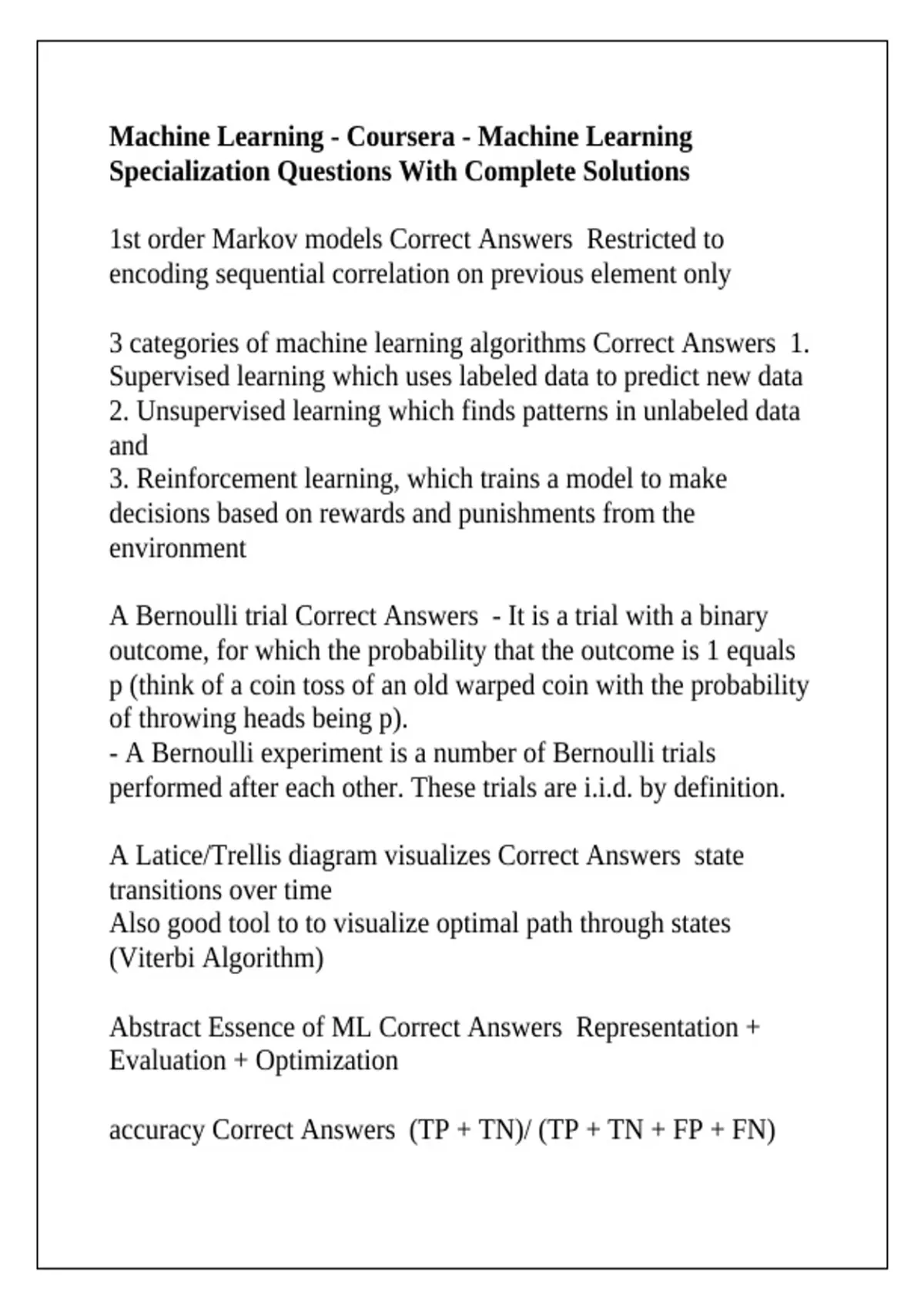 Machine Learning - Coursera - Machine Learning Specialization Questions With Complete Solutions

1st order Markov models Correct Answers  Restricted to encoding sequential correlation on previous element only

3 categories of machine learning algorithms Correct Answers  1. Supervised learning which uses labeled data to predict new data
2. Unsupervised learning which finds patterns in unlabeled data and
3. Reinforcement learning, which trains a model to make decisions based on rewards and punishments from the environment

A Bernoulli trial Correct Answers  - It is a trial with a binary outcome, for which the probability that the outcome is 1 equals p (think of a coin toss of an old warped coin with the probability of throwing heads being p).
- A Bernoulli experiment is a number of Bernoulli trials performed after each other. These trials are i.i.d. by definition.

A Latice/Trellis diagram visualizes Correct Answers  state transitions over time
Also good tool to to visualize optimal path through states (Viterbi Algorithm)

Abstract Essence of ML Correct Answers  Representation + Evaluation + Optimization

accuracy Correct Answers  (TP + TN)/ (TP + TN + FP + FN)